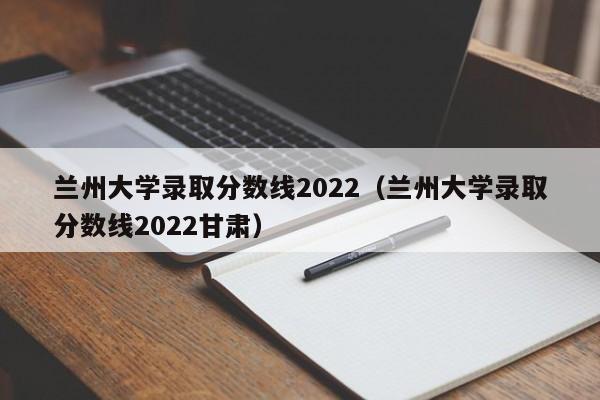 兰州大学录取分数线2022（兰州大学录取分数线2022甘肃）